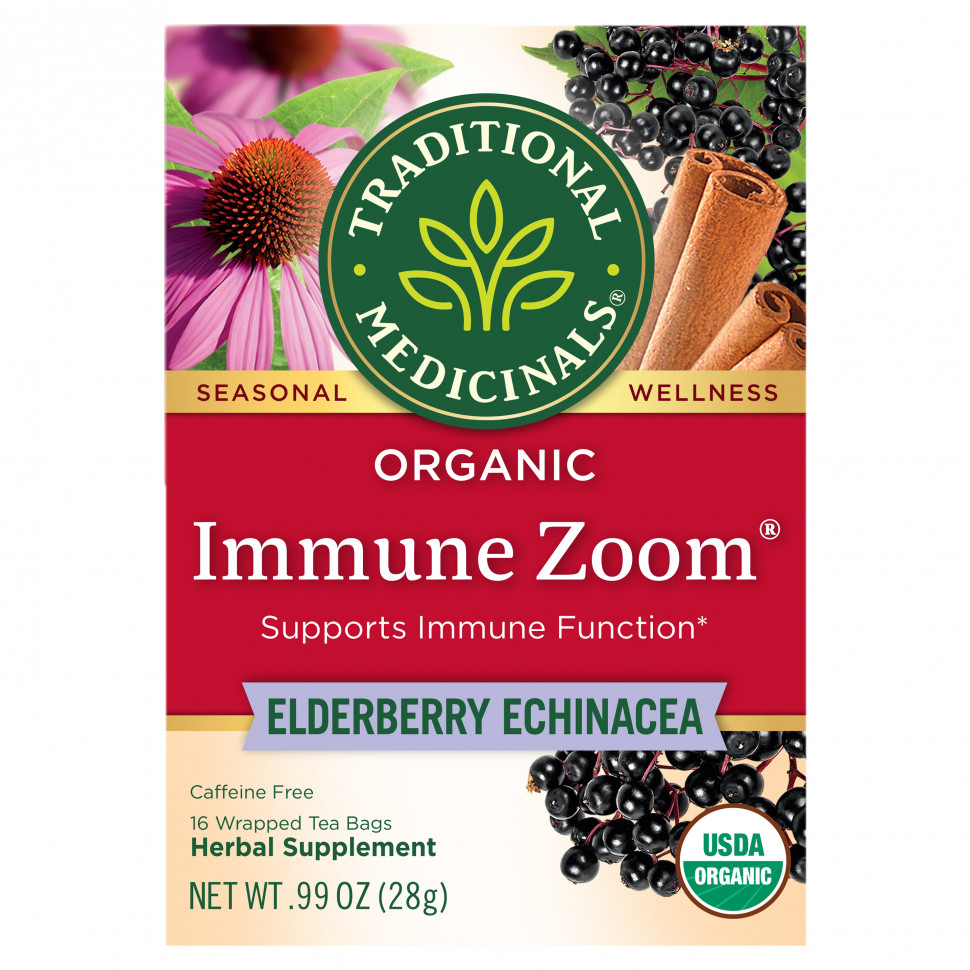 TRADITIONAL MEDICINALS®

SEASONAL WELLNESS

ORGANIC

Immune Zoom®

Supports Immune Function*

ELDERBERRY ECHINACEA

Caffeine Free

16 Wrapped Tea Bags

Herbal Supplement

NET WT .99 OZ (28g)

USDA ORGANIC